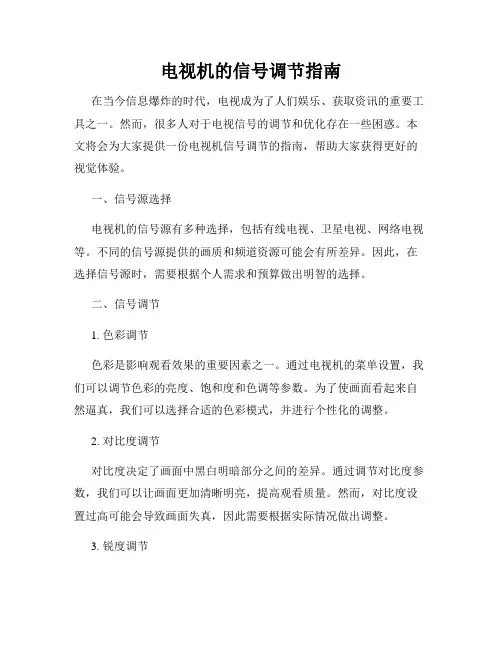 电视机的信号调节指南

在当今信息爆炸的时代，电视成为了人们娱乐、获取资讯的重要工具之一。然而，很多人对于电视信号的调节和优化存在一些困惑。本文将会为大家提供一份电视机信号调节的指南，帮助大家获得更好的视觉体验。

一、信号源选择

电视机的信号源有多种选择，包括有线电视、卫星电视、网络电视等。不同的信号源提供的画质和频道资源可能会有所差异。因此，在选择信号源时，需要根据个人需求和预算做出明智的选择。

二、信号调节

1. 色彩调节

色彩是影响观看效果的重要因素之一。通过电视机的菜单设置，我们可以调节色彩的亮度、饱和度和色调等参数。为了使画面看起来自然逼真，我们可以选择合适的色彩模式，并进行个性化的调整。

2. 对比度调节

对比度决定了画面中黑白明暗部分之间的差异。通过调节对比度参数，我们可以让画面更加清晰明亮，提高观看质量。然而，对比度设置过高可能会导致画面失真，因此需要根据实际情况做出调整。

3. 锐度调节